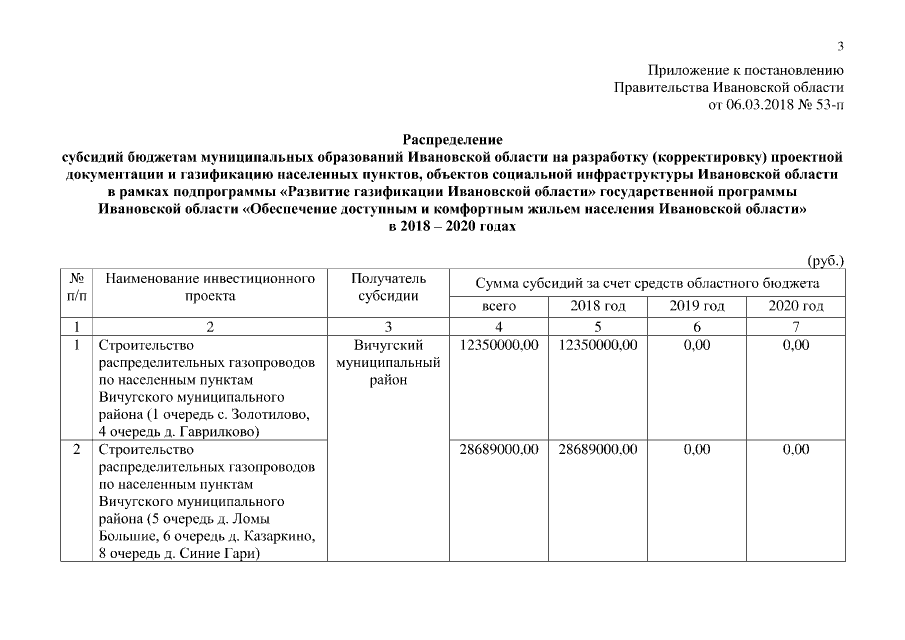 3

Приложение к постановлению
Правительства Ивановской области
от 06.03.2018 № 53-п

Распределение
субсидий бюджетам муниципальных образований Ивановской области на разработку (корректировку) проектной документации и газификацию населенных пунктов, объектов социальной инфраструктуры Ивановской области в рамках подпрограммы «Развитие газификации Ивановской области» государственной программы Ивановской области «Обеспечение доступным и комфортным жильем населения Ивановской области» в 2018 – 2020 годах

(руб.)

| № п/п | Наименование инвестиционного проекта | Получатель субсидии | Сумма субсидий за счет средств областного бюджета | | | |
|---|---|---|---|---|---|---|
| | | | всего | 2018 год | 2019 год | 2020 год |
| 1 | 2 | 3 | 4 | 5 | 6 | 7 |
| 1 | Строительство распределительных газопроводов по населенным пунктам Вичугского муниципального района (1 очередь с. Золотилово, 4 очередь д. Гаврилково) | Вичугский муниципальный район | 12350000,00 | 12350000,00 | 0,00 | 0,00 |
| 2 | Строительство распределительных газопроводов по населенным пунктам Вичугского муниципального района (5 очередь д. Ломы Большие, 6 очередь д. Казаркино, 8 очередь д. Синие Гари) | | 28689000,00 | 28689000,00 | 0,00 | 0,00 |